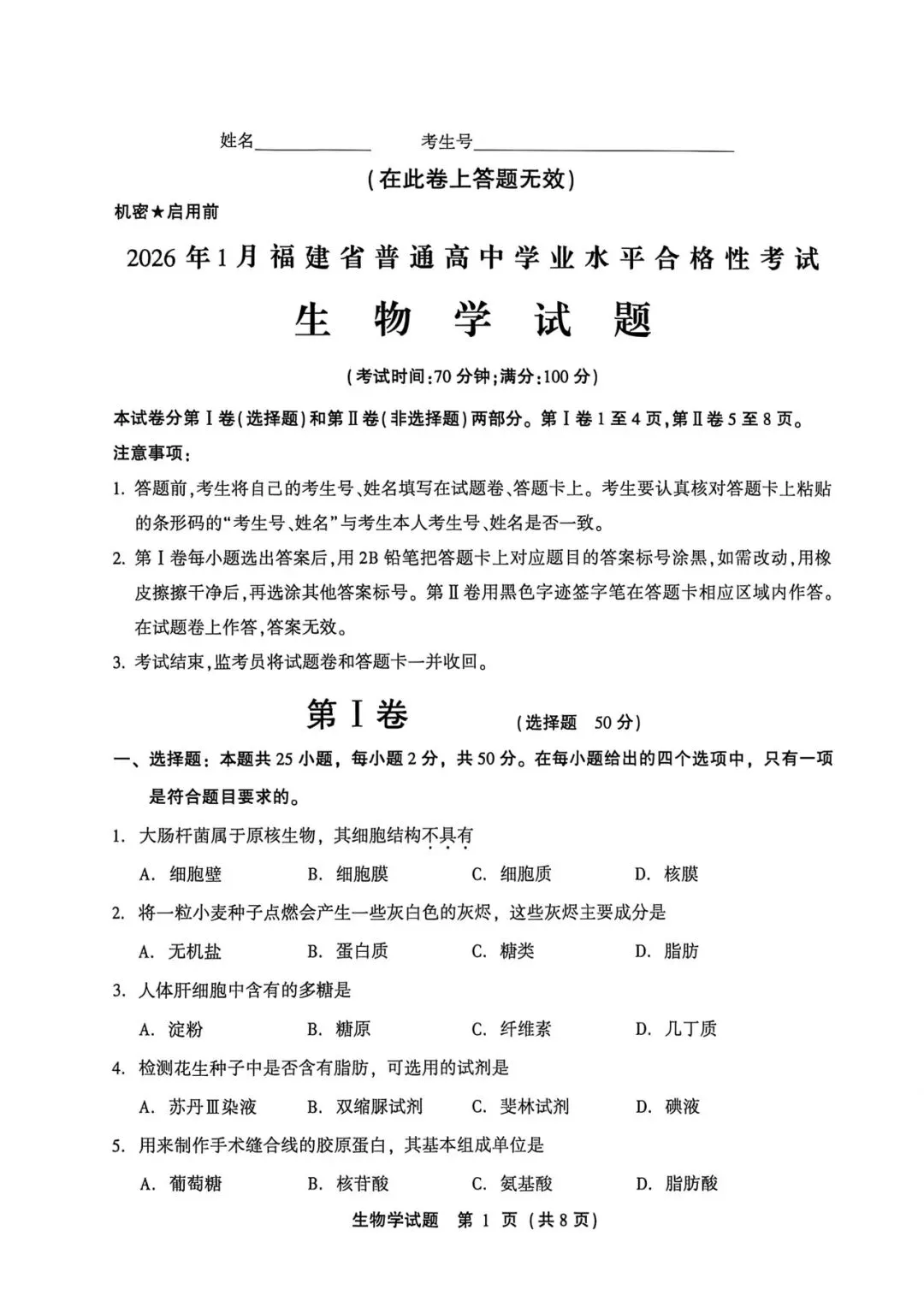 姓名____ 考生号____

(在此卷上答题无效)

机密★启用前

2026年1月福建省普通高中学业水平合格性考试

生物学试题

(考试时间:70分钟;满分:100分)

本试卷分第Ⅰ卷(选择题)和第Ⅱ卷(非选择题)两部分。第Ⅰ卷1至4页,第Ⅱ卷5至8页。

注意事项:

1.答题前,考生将自己的考生号、姓名填写在试题卷、答题卡上。考生要认真核对答题卡上粘贴的条形码的“考生号、姓名”与考生本人考生号、姓名是否一致。

2.第Ⅰ卷每小题选出答案后,用2B铅笔把答题卡上对应题目的答案标号涂黑,如需改动,用橡皮擦擦干净后,再选涂其他答案标号。第Ⅱ卷用黑色字迹签字笔在答题卡相应区域内作答。在试题卷上作答,答案无效。

3.考试结束,监考员将试题卷和答题卡一并收回。

第Ⅰ卷 (选择题 50分)

一、选择题:本题共25小题,每小题2分,共50分。在每小题给出的四个选项中,只有一项是符合题目要求的。

1.大肠杆菌属于原核生物,其细胞结构不具有

A.细胞壁 B.细胞膜 C.细胞质 D.核膜

2.将一粒小麦种子点燃会产生一些灰白色的灰烬,这些灰烬主要成分是

A.无机盐 B.蛋白质 C.糖类 D.脂肪

3.人体肝细胞中含有的多糖是

A.淀粉 B.糖原 C.纤维素 D.几丁质

4.检测花生种子中是否含有脂肪,可选用的试剂是

A.苏丹Ⅲ染液 B.双缩脲试剂 C.斐林试剂 D.碘液

5.用来制作手术缝合线的胶原蛋白,其基本组成单位是

A.葡萄糖 B.核苷酸 C.氨基酸 D.脂肪酸

生物学试题 第1页(共8页)